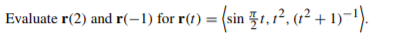 Evaluate $\mathbf{r}(2)$ and $\mathbf{r}(-1)$ for $\mathbf{r}(t) = \left\langle \sin \frac{\pi}{2}t, t^2, (t^2+1)^{-1} \right\rangle$.